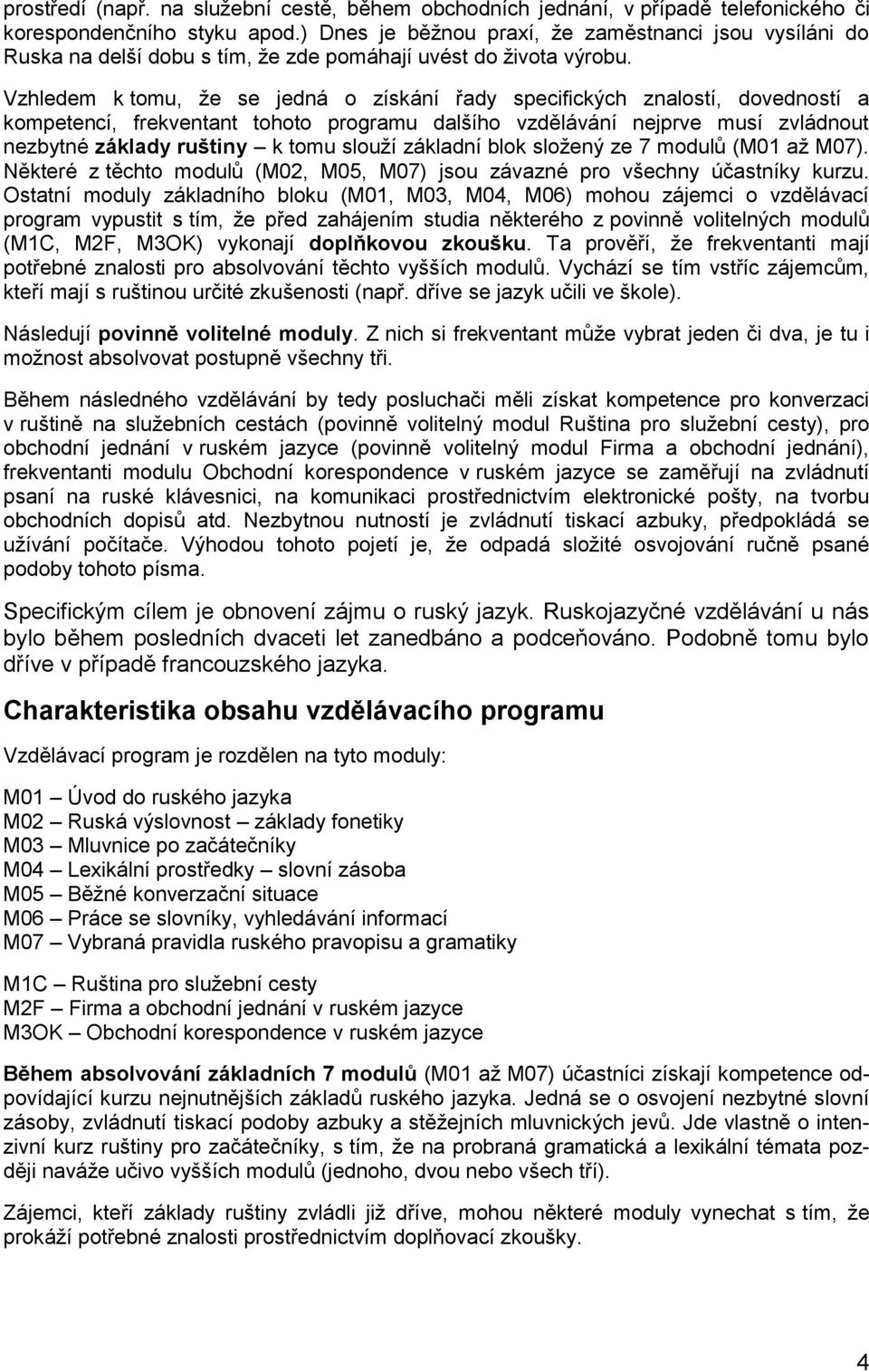 prostředí (např. na služební cestě, během obchodních jednání, v případě telefonického či korespondenčního styku apod.) Dnes je běžnou praxí, že zaměstnanci jsou vysíláni do Ruska na delší dobu s tím, že zde pomáhají uvést do života výrobu.

Vzhledem k tomu, že se jedná o získání řady specifických znalostí, dovedností a kompetencí, frekventant tohoto programu dalšího vzdělávání nejprve musí zvládnout nezbytné základy ruštiny – k tomu slouží základní blok složený ze 7 modulů (M01 až M07). Některé z těchto modulů (M02, M05, M07) jsou závazné pro všechny účastníky kurzu. Ostatní moduly základního bloku (M01, M03, M04, M06) mohou zájemci o vzdělávací program vypustit s tím, že před zahájením studia některého z povinně volitelných modulů (M1C, M2F, M3OK) vykonají doplňkovou zkoušku. Ta prověří, že frekventanti mají potřebné znalosti pro absolvování těchto vyšších modulů. Vychází se tím vstříc zájemcům, kteří mají s ruštinou určité zkušenosti (např. dříve se jazyk učili ve škole).

Následují povinně volitelné moduly. Z nich si frekventant může vybrat jeden či dva, je tu i možnost absolvovat postupně všechny tři.

Během následného vzdělávání by tedy posluchači měli získat kompetence pro konverzaci v ruštině na služebních cestách (povinně volitelný modul Ruština pro služební cesty), pro obchodní jednání v ruském jazyce (povinně volitelný modul Firma a obchodní jednání), frekventanti modulu Obchodní korespondence v ruském jazyce se zaměřují na zvládnutí psaní na ruské klávesnici, na komunikaci prostřednictvím elektronické pošty, na tvorbu obchodních dopisů atd. Nezbytnou nutností je zvládnutí tiskací azbuky, předpokládá se užívání počítače. Výhodou tohoto pojetí je, že odpadá složité osvojování ručně psané podoby tohoto písma.

Specifickým cílem je obnovení zájmu o ruský jazyk. Ruskojazyčné vzdělávání u nás bylo během posledních dvaceti let zanedbáno a podceňováno. Podobně tomu bylo dříve v případě francouzského jazyka.

Charakteristika obsahu vzdělávacího programu

Vzdělávací program je rozdělen na tyto moduly:

M01 – Úvod do ruského jazyka
M02 – Ruská výslovnost – základy fonetiky
M03 – Mluvnice po začátečníky
M04 – Lexikální prostředky – slovní zásoba
M05 – Běžné konverzační situace
M06 – Práce se slovníky, vyhledávání informací
M07 – Vybraná pravidla ruského pravopisu a gramatiky

M1C – Ruština pro služební cesty
M2F – Firma a obchodní jednání v ruském jazyce
M3OK – Obchodní korespondence v ruském jazyce

Během absolvování základních 7 modulů (M01 až M07) účastníci získají kompetence odpovídající kurzu nejnutnějších základů ruského jazyka. Jedná se o osvojení nezbytné slovní zásoby, zvládnutí tiskací podoby azbuky a stěžejních mluvnických jevů. Jde vlastně o intenzivní kurz ruštiny pro začátečníky, s tím, že na probraná gramatická a lexikální témata později naváže učivo vyšších modulů (jednoho, dvou nebo všech tří).

Zájemci, kteří základy ruštiny zvládli již dříve, mohou některé moduly vynechat s tím, že prokáží potřebné znalosti prostřednictvím doplňovací zkoušky.

4